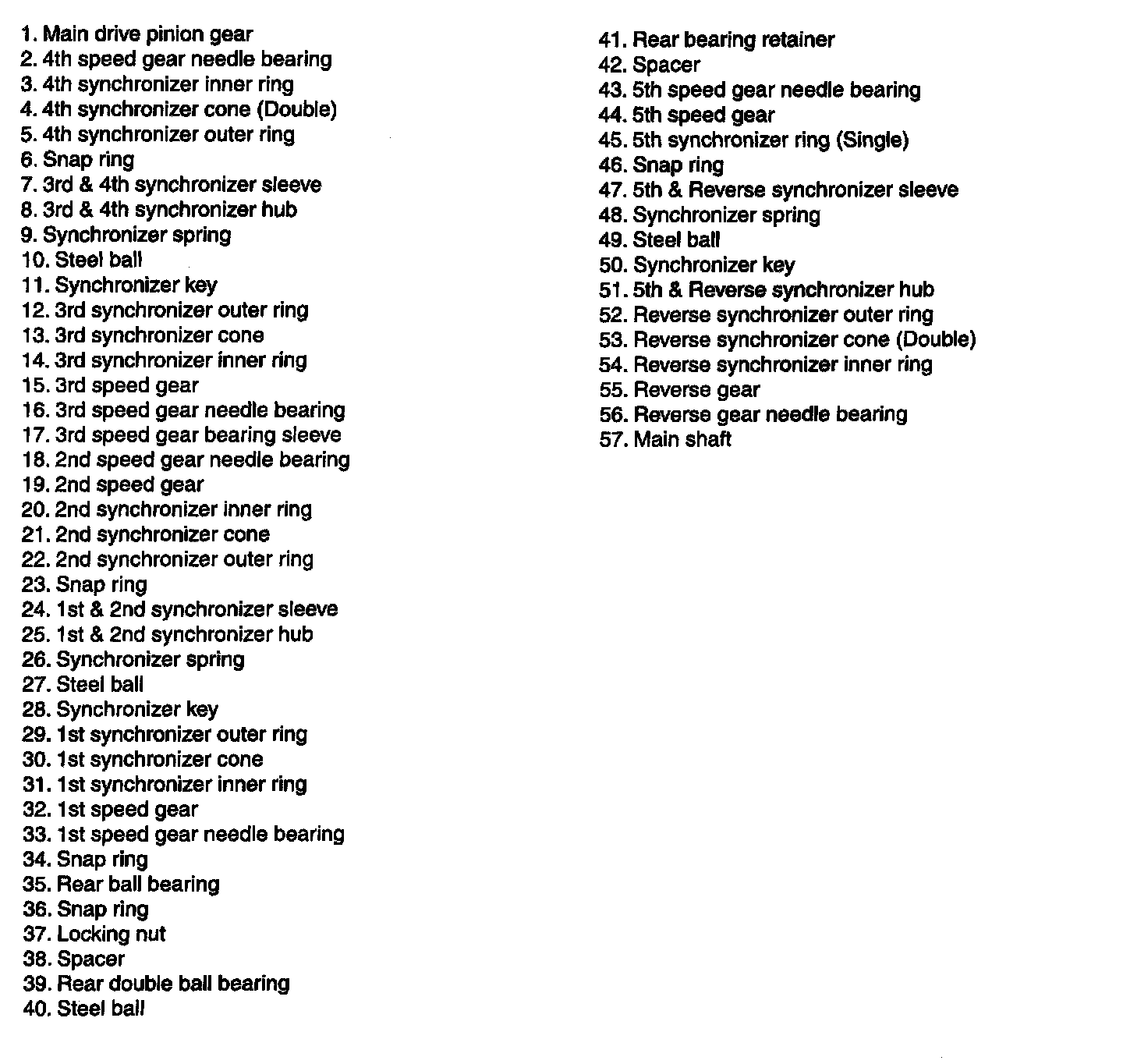 1. Main drive pinion gear
2. 4th speed gear needle bearing
3. 4th synchronizer inner ring
4. 4th synchronizer cone (Double)
5. 4th synchronizer outer ring
6. Snap ring
7. 3rd & 4th synchronizer sleeve
8. 3rd & 4th synchronizer hub
9. Synchronizer spring
10. Steel ball
11. Synchronizer key
12. 3rd synchronizer outer ring
13. 3rd synchronizer cone
14. 3rd synchronizer inner ring
15. 3rd speed gear
16. 3rd speed gear needle bearing
17. 3rd speed gear bearing sleeve
18. 2nd speed gear needle bearing
19. 2nd speed gear
20. 2nd synchronizer inner ring
21. 2nd synchronizer cone
22. 2nd synchronizer outer ring
23. Snap ring
24. 1st & 2nd synchronizer sleeve
25. 1st & 2nd synchronizer hub
26. Synchronizer spring
27. Steel ball
28. Synchronizer key
29. 1st synchronizer outer ring
30. 1st synchronizer cone
31. 1st synchronizer inner ring
32. 1st speed gear
33. 1st speed gear needle bearing
34. Snap ring
35. Rear ball bearing
36. Snap ring
37. Locking nut
38. Spacer
39. Rear double ball bearing
40. Steel ball

41. Rear bearing retainer
42. Spacer
43. 5th speed gear needle bearing
44. 5th speed gear
45. 5th synchronizer ring (Single)
46. Snap ring
47. 5th & Reverse synchronizer sleeve
48. Synchronizer spring
49. Steel ball
50. Synchronizer key
51. 5th & Reverse synchronizer hub
52. Reverse synchronizer outer ring
53. Reverse synchronizer cone (Double)
54. Reverse synchronizer inner ring
55. Reverse gear
56. Reverse gear needle bearing
57. Main shaft